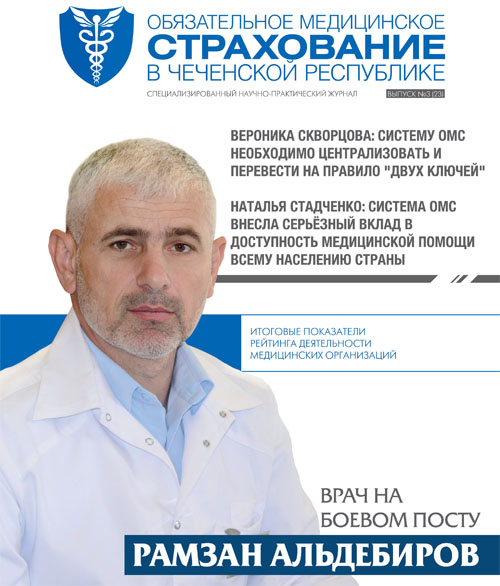 ОБЯЗАТЕЛЬНОЕ МЕДИЦИНСКОЕ
СТРАХОВАНИЕ
В ЧЕЧЕНСКОЙ РЕСПУБЛИКЕ

СПЕЦИАЛИЗИРОВАННЫЙ НАУЧНО-ПРАКТИЧЕСКИЙ ЖУРНАЛ

ВЫПУСК №3 (23)

ВЕРОНИКА СКВОРЦОВА: СИСТЕМУ ОМС НЕОБХОДИМО ЦЕНТРАЛИЗОВАТЬ И ПЕРЕВЕСТИ НА ПРАВИЛО "ДВУХ КЛЮЧЕЙ"

НАТАЛЬЯ СТАДЧЕНКО: СИСТЕМА ОМС ВНЕСЛА СЕРЬЁЗНЫЙ ВКЛАД В ДОСТУПНОСТЬ МЕДИЦИНСКОЙ ПОМОЩИ ВСЕМУ НАСЕЛЕНИЮ СТРАНЫ

ИТОГОВЫЕ ПОКАЗАТЕЛИ РЕЙТИНГА ДЕЯТЕЛЬНОСТИ МЕДИЦИНСКИХ ОРГАНИЗАЦИЙ

ВРАЧ НА БОЕВОМ ПОСТУ

РАМЗАН АЛЬДЕБИРОВ